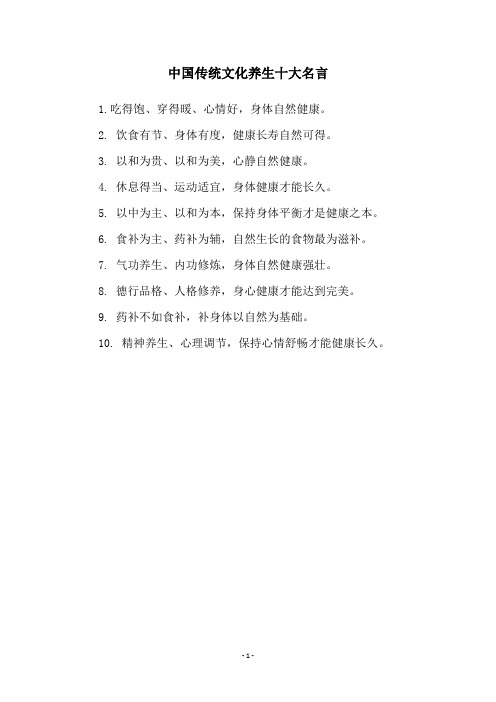 中国传统文化养生十大名言

1. 吃得饱、穿得暖、心情好，身体自然健康。

2. 饮食有节、身体有度，健康长寿自然可得。

3. 以和为贵、以和为美，心静自然健康。

4. 休息得当、运动适宜，身体健康才能长久。

5. 以中为主、以和为本，保持身体平衡才是健康之本。

6. 食补为主、药补为辅，自然生长的食物最为滋补。

7. 气功养生、内功修炼，身体自然健康强壮。

8. 德行品格、人格修养，身心健康才能达到完美。

9. 药补不如食补，补身体以自然为基础。

10. 精神养生、心理调节，保持心情舒畅才能健康长久。

- 1 -